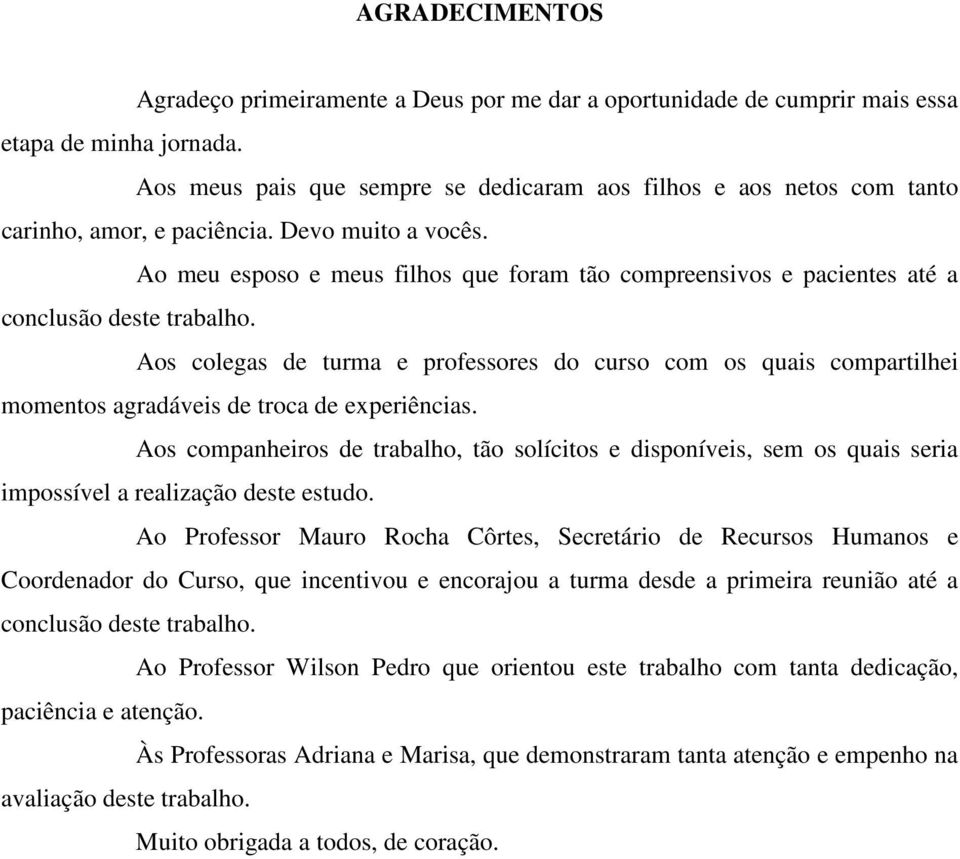 AGRADECIMENTOS

Agradeço primeiramente a Deus por me dar a oportunidade de cumprir mais essa etapa de minha jornada.

Aos meus pais que sempre se dedicaram aos filhos e aos netos com tanto carinho, amor, e paciência. Devo muito a vocês.

Ao meu esposo e meus filhos que foram tão compreensivos e pacientes até a conclusão deste trabalho.

Aos colegas de turma e professores do curso com os quais compartilhei momentos agradáveis de troca de experiências.

Aos companheiros de trabalho, tão solícitos e disponíveis, sem os quais seria impossível a realização deste estudo.

Ao Professor Mauro Rocha Côrtes, Secretário de Recursos Humanos e Coordenador do Curso, que incentivou e encorajou a turma desde a primeira reunião até a conclusão deste trabalho.

Ao Professor Wilson Pedro que orientou este trabalho com tanta dedicação, paciência e atenção.

Às Professoras Adriana e Marisa, que demonstraram tanta atenção e empenho na avaliação deste trabalho.

Muito obrigada a todos, de coração.